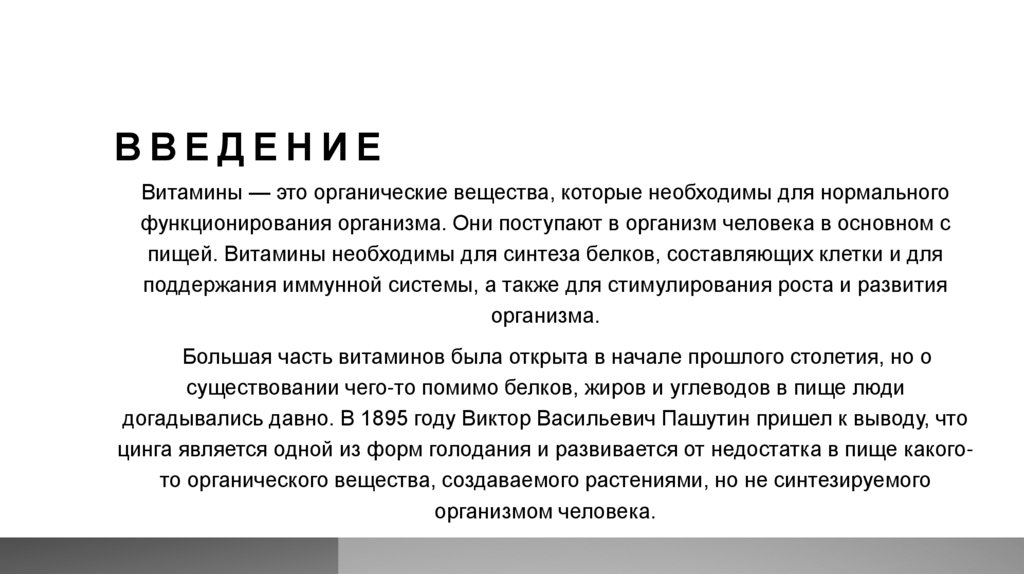 ВВЕДЕНИЕ

Витамины — это органические вещества, которые необходимы для нормального функционирования организма. Они поступают в организм человека в основном с пищей. Витамины необходимы для синтеза белков, составляющих клетки и для поддержания иммунной системы, а также для стимулирования роста и развития организма.

Большая часть витаминов была открыта в начале прошлого столетия, но о существовании чего-то помимо белков, жиров и углеводов в пище люди догадывались давно. В 1895 году Виктор Васильевич Пашутин пришел к выводу, что цинга является одной из форм голодания и развивается от недостатка в пище какого-то органического вещества, создаваемого растениями, но не синтезируемого организмом человека.